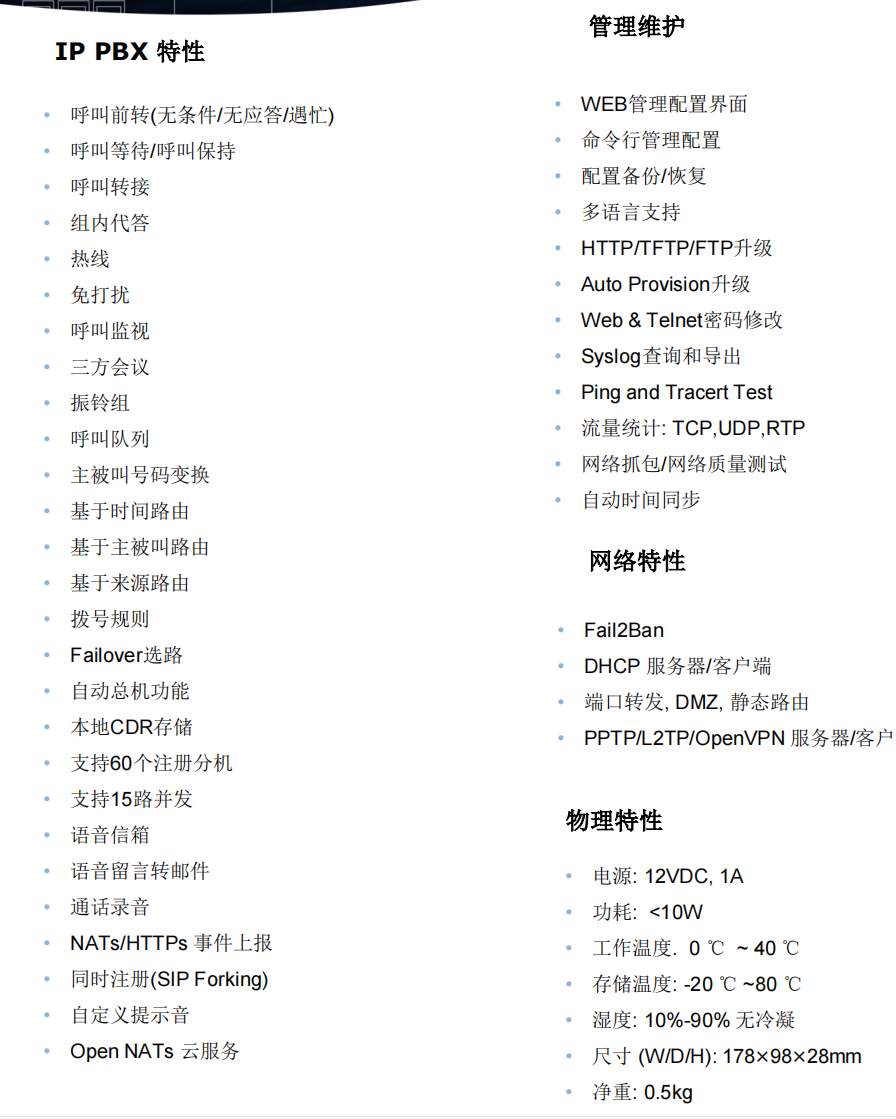 IP PBX 特性

• 呼叫前转(无条件/无应答/遇忙)
• 呼叫等待/呼叫保持
• 呼叫转接
• 组内代答
• 热线
• 免打扰
• 呼叫监视
• 三方会议
• 振铃组
• 呼叫队列
• 主被叫号码变换
• 基于时间路由
• 基于主被叫路由
• 基于来源路由
• 拨号规则
• Failover选路
• 自动总机功能
• 本地CDR存储
• 支持60个注册分机
• 支持15路并发
• 语音信箱
• 语音留言转邮件
• 通话录音
• NATs/HTTPs 事件上报
• 同时注册(SIP Forking)
• 自定义提示音
• Open NATs 云服务

管理维护

• WEB管理配置界面
• 命令行管理配置
• 配置备份/恢复
• 多语言支持
• HTTP/TFTP/FTP升级
• Auto Provision升级
• Web & Telnet密码修改
• Syslog查询和导出
• Ping and Tracert Test
• 流量统计: TCP,UDP,RTP
• 网络抓包/网络质量测试
• 自动时间同步

网络特性

• Fail2Ban
• DHCP 服务器/客户端
• 端口转发, DMZ, 静态路由
• PPTP/L2TP/OpenVPN 服务器/客户

物理特性

• 电源: 12VDC, 1A
• 功耗: <10W
• 工作温度. 0 ℃ ~ 40 ℃
• 存储温度: -20 ℃ ~80 ℃
• 湿度: 10%-90% 无冷凝
• 尺寸 (W/D/H): 178×98×28mm
• 净重: 0.5kg